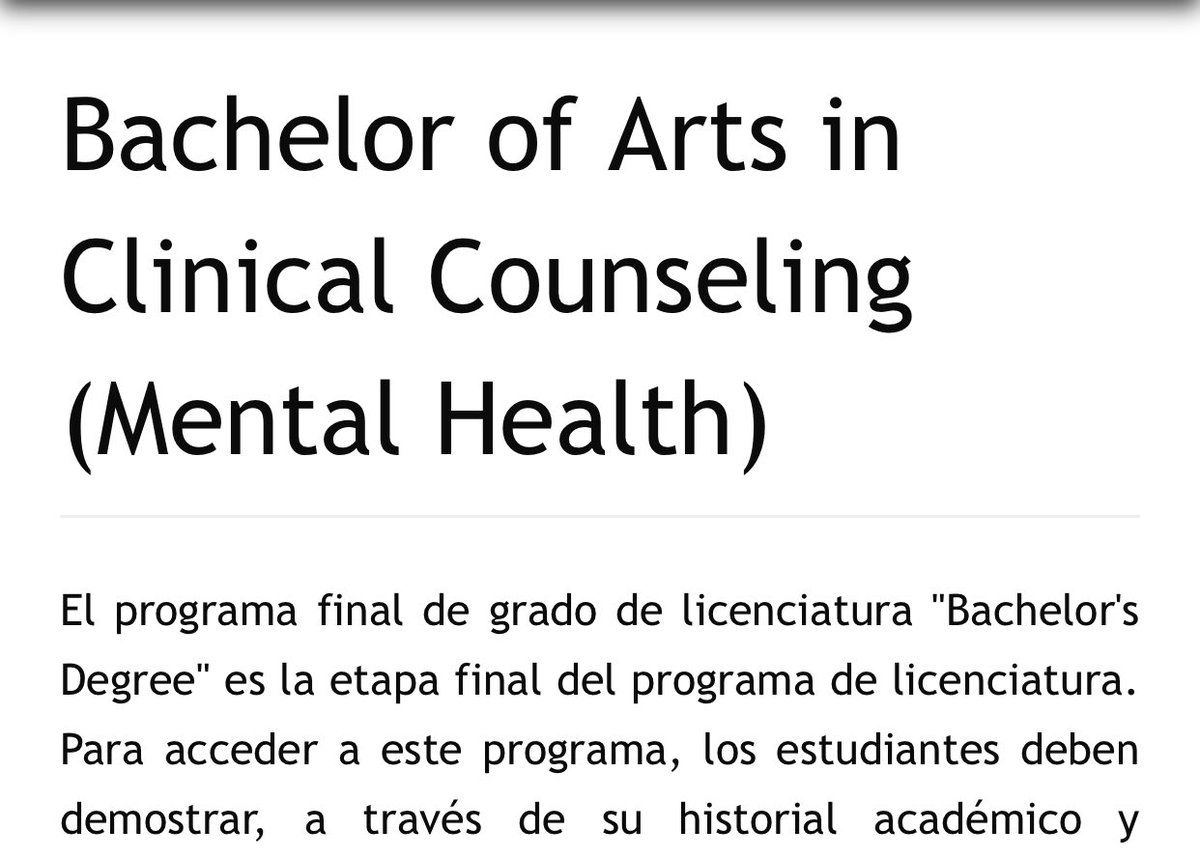 Bachelor of Arts in Clinical Counseling (Mental Health)

El programa final de grado de licenciatura "Bachelor's Degree" es la etapa final del programa de licenciatura. Para acceder a este programa, los estudiantes deben demostrar, a través de su historial académico y